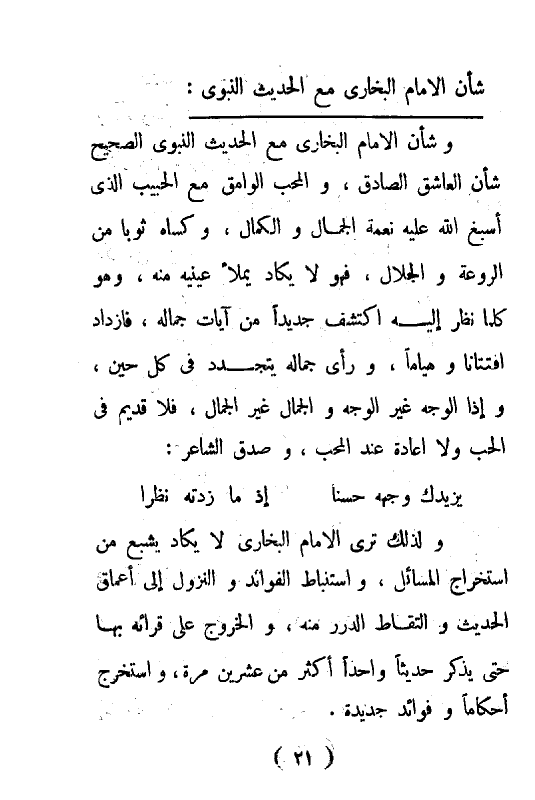 شأن الامام البخارى مع الحديث النبوى :

و شأن الامام البخارى مع الحديث النبوى الصحيح شأن العاشق الصادق ، و المحب الوامق مع الحبيب الذى أسبغ الله عليه نعمة الجمال و الكمال ، و كساه ثوبا من الروعة و الجلال ، فهو لا يكاد يملأ عينيه منه ، وهو كلما نظر إليه اكتشف جديداً من آيات جماله ، فازداد افتتانا و هياماً ، و رأى جماله يتجدد فى كل حين ، و إذا الوجه غير الوجه و الجمال غير الجمال ، فلا قديم فى الحب ولا اعادة عند المحب ، و صدق الشاعر :

يزيدك وجهه حسناً إذ ما زدته نظرا

و لذلك ترى الامام البخارى لا يكاد يشبع من استخراج المسائل ، و استنباط الفوائد و النزول إلى أعماق الحديث و التقاط الدرر منه ، و الخروج على قرائه بها حتى يذكر حديثاً واحداً أكثر من عشرين مرة ، و استخرج أحكاماً و فوائد جديدة .

( ٢١ )